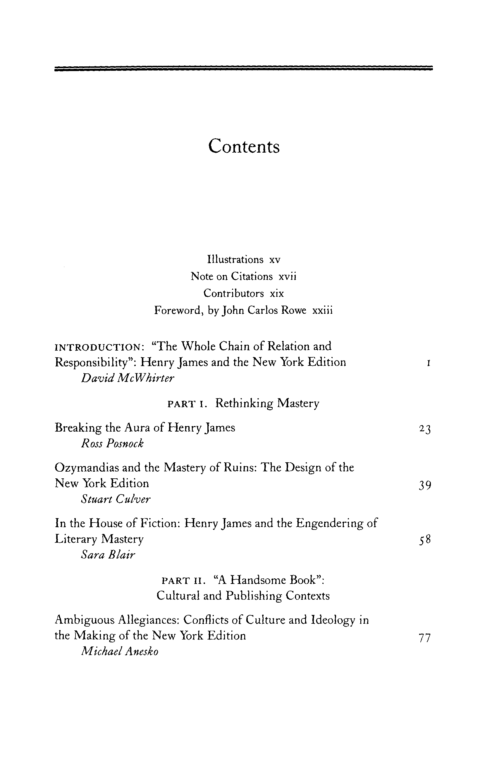 Contents

Illustrations xv
Note on Citations xvii
Contributors xix
Foreword, by John Carlos Rowe xxiii

INTRODUCTION: "The Whole Chain of Relation and Responsibility": Henry James and the New York Edition 1
David McWhirter

PART I. Rethinking Mastery

Breaking the Aura of Henry James 23
Ross Posnock

Ozymandias and the Mastery of Ruins: The Design of the New York Edition 39
Stuart Culver

In the House of Fiction: Henry James and the Engendering of Literary Mastery 58
Sara Blair

PART II. "A Handsome Book":
Cultural and Publishing Contexts

Ambiguous Allegiances: Conflicts of Culture and Ideology in the Making of the New York Edition 77
Michael Anesko